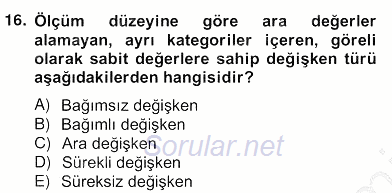 16. Ölçüm düzeyine göre ara değerler alamayan, ayrı kategoriler içeren, göreli olarak sabit değerlere sahip değişken türü aşağıdakilerden hangisidir?

A) Bağımsız değişken
B) Bağımlı değişken
C) Ara değişken
D) Sürekli değişken
E) Süreksiz değişken

Sorular.net